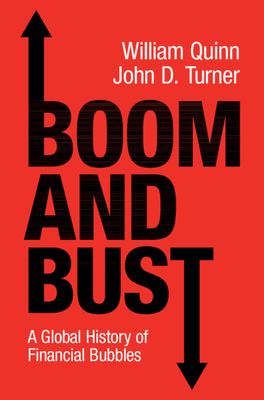 William Quinn
John D. Turner

BOOM
AND
BUST

A Global History of Financial Bubbles